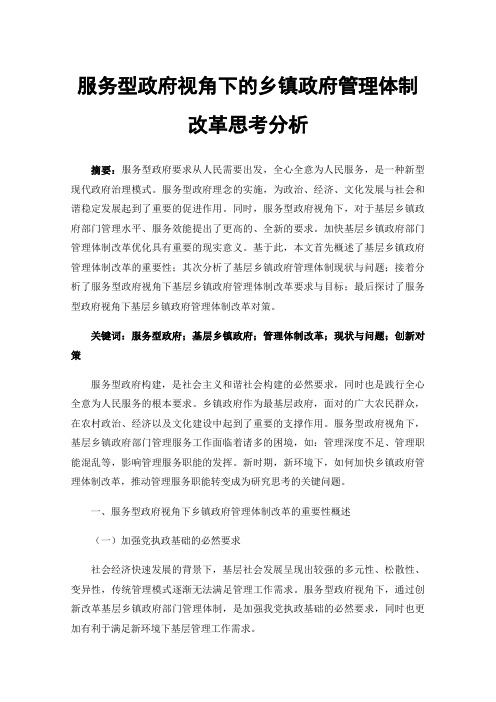 服务型政府视角下的乡镇政府管理体制改革思考分析

摘要：服务型政府要求从人民需要出发，全心全意为人民服务，是一种新型现代政府治理模式。服务型政府理念的实施，为政治、经济、文化发展与社会和谐稳定发展起到了重要的促进作用。同时，服务型政府视角下，对于基层乡镇政府部门管理水平、服务效能提出了更高的、全新的要求。加快基层乡镇政府部门管理体制改革优化具有重要的现实意义。基于此，本文首先概述了基层乡镇政府管理体制改革的重要性；其次分析了基层乡镇政府管理体制现状与问题；接着分析了服务型政府视角下基层乡镇政府管理体制改革要求与目标；最后探讨了服务型政府视角下基层乡镇政府管理体制改革对策。

关键词：服务型政府；基层乡镇政府；管理体制改革；现状与问题；创新对策

服务型政府构建，是社会主义和谐社会构建的必然要求，同时也是践行全心全意为人民服务的根本要求。乡镇政府作为最基层政府，面对的广大农民群众，在农村政治、经济以及文化建设中起到了重要的支撑作用。服务型政府视角下，基层乡镇政府部门管理服务工作面临着诸多的困境，如：管理深度不足、管理职能混乱等，影响管理服务职能的发挥。新时期，新环境下，如何加快乡镇政府管理体制改革，推动管理服务职能转变成为研究思考的关键问题。

一、服务型政府视角下乡镇政府管理体制改革的重要性概述

（一）加强党执政基础的必然要求

社会经济快速发展的背景下，基层社会发展呈现出较强的多元性、松散性、变异性，传统管理模式逐渐无法满足管理工作需求。服务型政府视角下，通过创新改革基层乡镇政府部门管理体制，是加强我党执政基础的必然要求，同时也更加有利于满足新环境下基层管理工作需求。